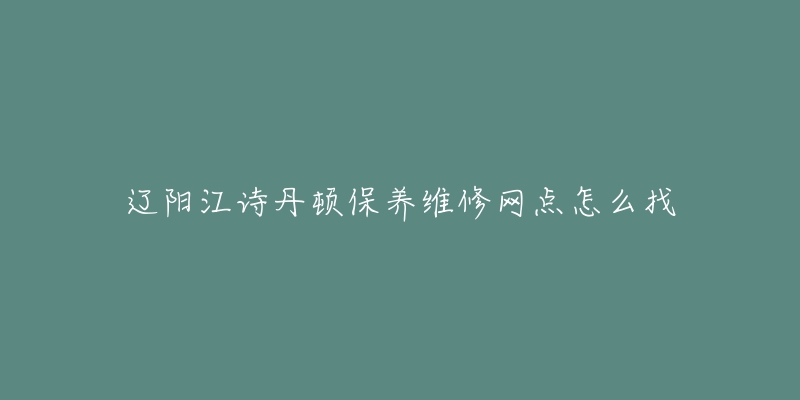 辽阳江诗丹顿保养维修网点怎么找